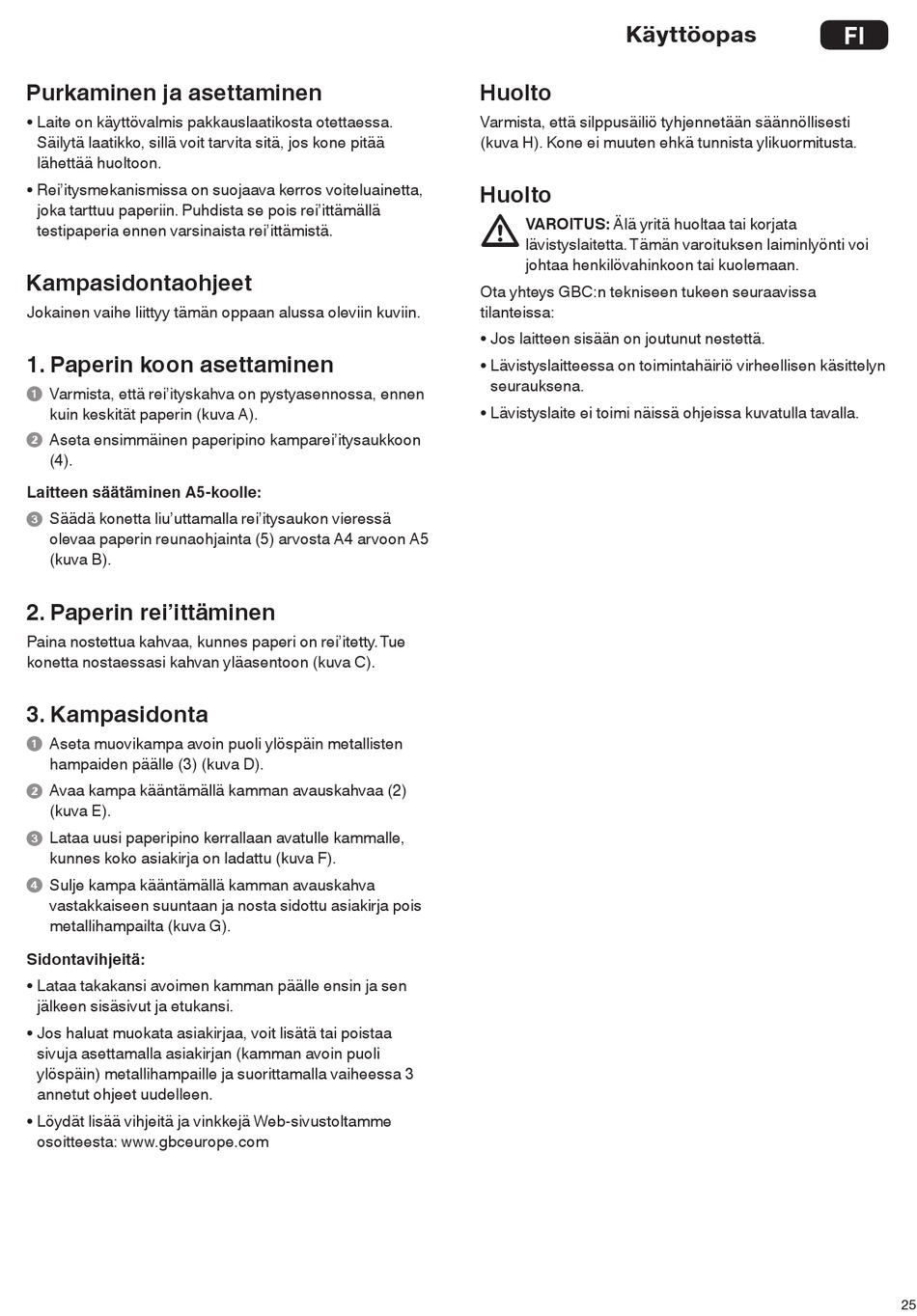 Käyttöopas FI

Purkaminen ja asettaminen

• Laite on käyttövalmis pakkauslaatikosta otettaessa. Säilytä laatikko, sillä voit tarvita sitä, jos kone pitää lähettää huoltoon.

• Rei'itysmekanismissa on suojaava kerros voiteluainetta, joka tarttuu paperiin. Puhdista se pois rei'ittämällä testipaperia ennen varsinaista rei'ittämistä.

Kampasidontaohjeet

Jokainen vaihe liittyy tämän oppaan alussa oleviin kuviin.

1. Paperin koon asettaminen

1 Varmista, että rei'ityskahva on pystyasennossa, ennen kuin keskität paperin (kuva A).

2 Aseta ensimmäinen paperipino kamparei'itysaukkoon (4).

Laitteen säätäminen A5-koolle:

3 Säädä konetta liu'uttamalla rei'itysaukon vieressä olevaa paperin reunaohjainta (5) arvosta A4 arvoon A5 (kuva B).

2. Paperin rei'ittäminen

Paina nostettua kahvaa, kunnes paperi on rei'itetty. Tue konetta nostaessasi kahvan yläasentoon (kuva C).

3. Kampasidonta

1 Aseta muovikampa avoin puoli ylöspäin metallisten hampaiden päälle (3) (kuva D).

2 Avaa kampa kääntämällä kamman avauskahvaa (2) (kuva E).

3 Lataa uusi paperipino kerrallaan avatulle kammalle, kunnes koko asiakirja on ladattu (kuva F).

4 Sulje kampa kääntämällä kamman avauskahva vastakkaiseen suuntaan ja nosta sidottu asiakirja pois metallihampailta (kuva G).

Sidontavihjeitä:

• Lataa takakansi avoimen kamman päälle ensin ja sen jälkeen sisäsivut ja etukansi.

• Jos haluat muokata asiakirjaa, voit lisätä tai poistaa sivuja asettamalla asiakirjan (kamman avoin puoli ylöspäin) metallihampaille ja suorittamalla vaiheessa 3 annetut ohjeet uudelleen.

• Löydät lisää vihjeitä ja vinkkejä Web-sivustoltamme osoitteesta: www.gbceurope.com

Huolto

Varmista, että silppusäiliö tyhjennetään säännöllisesti (kuva H). Kone ei muuten ehkä tunnista ylikuormitusta.

Huolto

VAROITUS: Älä yritä huoltaa tai korjata lävistyslaitetta. Tämän varoituksen laiminlyönti voi johtaa henkilövahinkoon tai kuolemaan.

Ota yhteys GBC:n tekniseen tukeen seuraavissa tilanteissa:

• Jos laitteen sisään on joutunut nestettä.

• Lävistyslaitteessa on toimintahäiriö virheellisen käsittelyn seurauksena.

• Lävistyslaite ei toimi näissä ohjeissa kuvatulla tavalla.

25